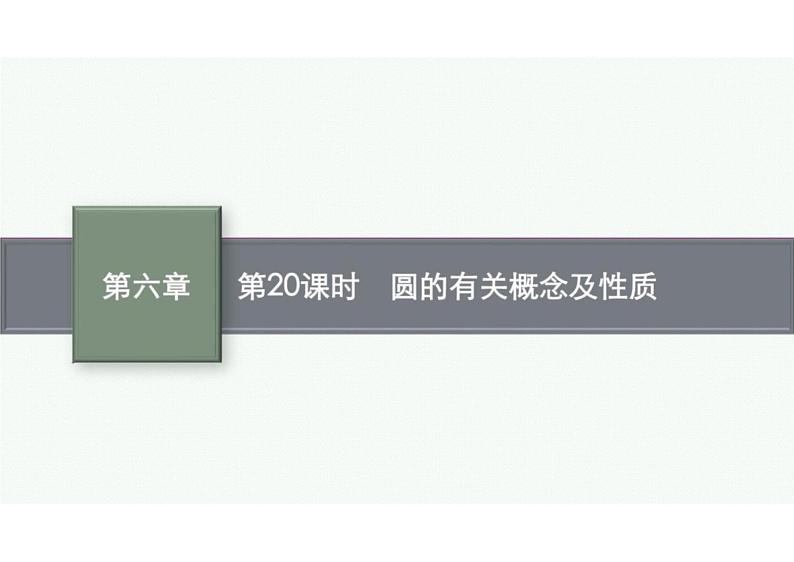 第六章

第20课时　圆的有关概念及性质